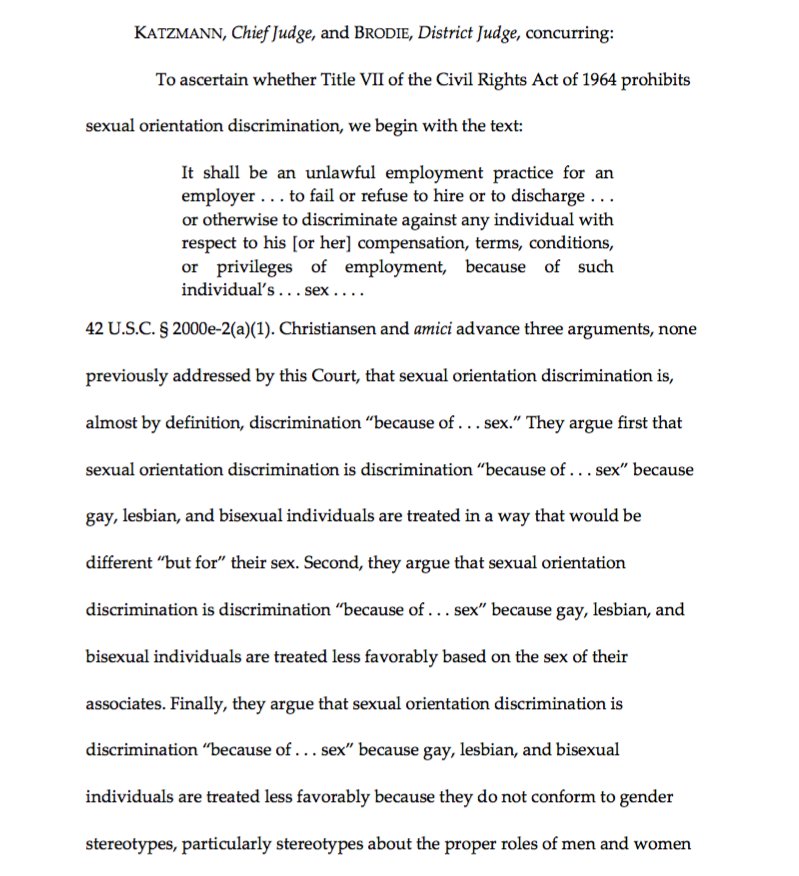 KATZMANN, Chief Judge, and BRODIE, District Judge, concurring:

To ascertain whether Title VII of the Civil Rights Act of 1964 prohibits sexual orientation discrimination, we begin with the text:

It shall be an unlawful employment practice for an employer . . . to fail or refuse to hire or to discharge . . . or otherwise to discriminate against any individual with respect to his [or her] compensation, terms, conditions, or privileges of employment, because of such individual's . . . sex . . . .

42 U.S.C. § 2000e-2(a)(1). Christiansen and amici advance three arguments, none previously addressed by this Court, that sexual orientation discrimination is, almost by definition, discrimination "because of . . . sex." They argue first that sexual orientation discrimination is discrimination "because of . . . sex" because gay, lesbian, and bisexual individuals are treated in a way that would be different "but for" their sex. Second, they argue that sexual orientation discrimination is discrimination "because of . . . sex" because gay, lesbian, and bisexual individuals are treated less favorably based on the sex of their associates. Finally, they argue that sexual orientation discrimination is discrimination "because of . . . sex" because gay, lesbian, and bisexual individuals are treated less favorably because they do not conform to gender stereotypes, particularly stereotypes about the proper roles of men and women